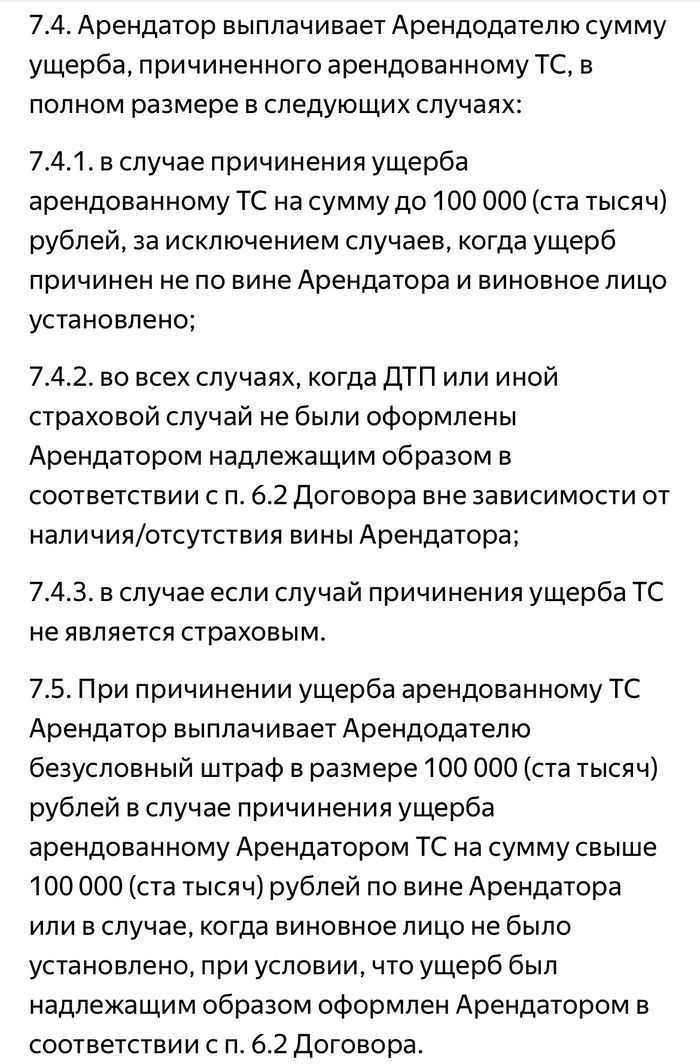 7.4. Арендатор выплачивает Арендодателю сумму ущерба, причиненного арендованному ТС, в полном размере в следующих случаях:

7.4.1. в случае причинения ущерба арендованному ТС на сумму до 100 000 (ста тысяч) рублей, за исключением случаев, когда ущерб причинен не по вине Арендатора и виновное лицо установлено;

7.4.2. во всех случаях, когда ДТП или иной страховой случай не были оформлены Арендатором надлежащим образом в соответствии с п. 6.2 Договора вне зависимости от наличия/отсутствия вины Арендатора;

7.4.3. в случае если случай причинения ущерба ТС не является страховым.

7.5. При причинении ущерба арендованному ТС Арендатор выплачивает Арендодателю безусловный штраф в размере 100 000 (ста тысяч) рублей в случае причинения ущерба арендованному Арендатором ТС на сумму свыше 100 000 (ста тысяч) рублей по вине Арендатора или в случае, когда виновное лицо не было установлено, при условии, что ущерб был надлежащим образом оформлен Арендатором в соответствии с п. 6.2 Договора.